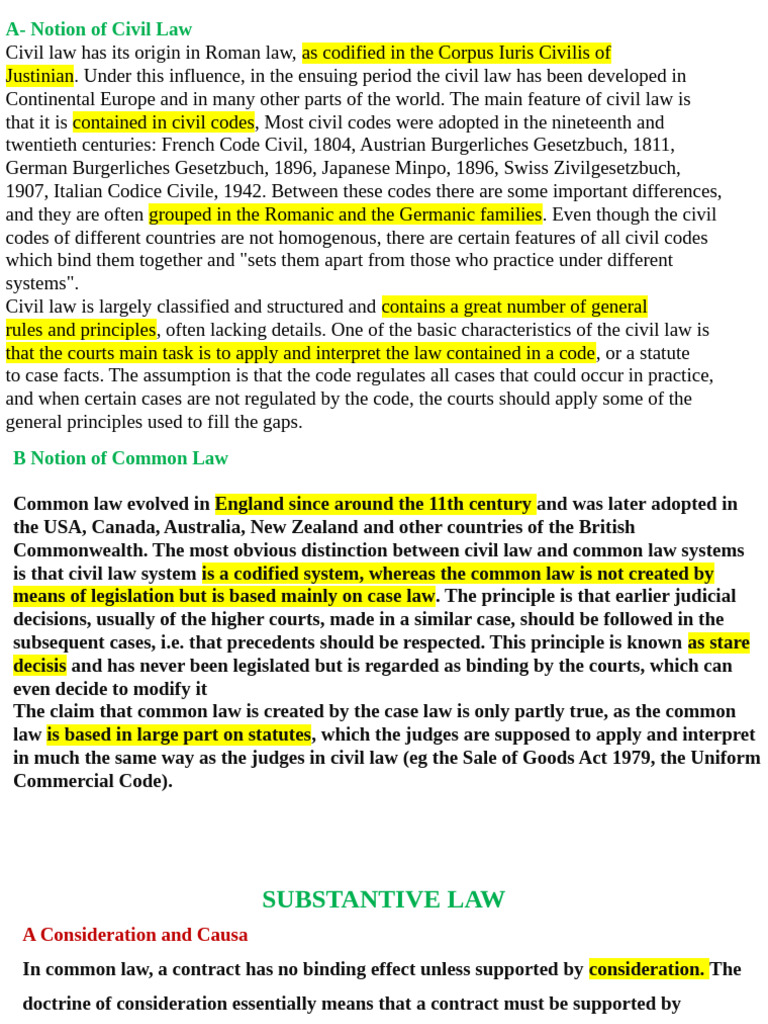 A- Notion of Civil Law
Civil law has its origin in Roman law, as codified in the Corpus Iuris Civilis of Justinian. Under this influence, in the ensuing period the civil law has been developed in Continental Europe and in many other parts of the world. The main feature of civil law is that it is contained in civil codes, Most civil codes were adopted in the nineteenth and twentieth centuries: French Code Civil, 1804, Austrian Burgerliches Gesetzbuch, 1811, German Burgerliches Gesetzbuch, 1896, Japanese Minpo, 1896, Swiss Zivilgesetzbuch, 1907, Italian Codice Civile, 1942. Between these codes there are some important differences, and they are often grouped in the Romanic and the Germanic families. Even though the civil codes of different countries are not homogenous, there are certain features of all civil codes which bind them together and "sets them apart from those who practice under different systems".
Civil law is largely classified and structured and contains a great number of general rules and principles, often lacking details. One of the basic characteristics of the civil law is that the courts main task is to apply and interpret the law contained in a code, or a statute to case facts. The assumption is that the code regulates all cases that could occur in practice, and when certain cases are not regulated by the code, the courts should apply some of the general principles used to fill the gaps.

B Notion of Common Law

Common law evolved in England since around the 11th century and was later adopted in the USA, Canada, Australia, New Zealand and other countries of the British Commonwealth. The most obvious distinction between civil law and common law systems is that civil law system is a codified system, whereas the common law is not created by means of legislation but is based mainly on case law. The principle is that earlier judicial decisions, usually of the higher courts, made in a similar case, should be followed in the subsequent cases, i.e. that precedents should be respected. This principle is known as stare decisis and has never been legislated but is regarded as binding by the courts, which can even decide to modify it
The claim that common law is created by the case law is only partly true, as the common law is based in large part on statutes, which the judges are supposed to apply and interpret in much the same way as the judges in civil law (eg the Sale of Goods Act 1979, the Uniform Commercial Code).

SUBSTANTIVE LAW

A Consideration and Causa

In common law, a contract has no binding effect unless supported by consideration. The doctrine of consideration essentially means that a contract must be supported by